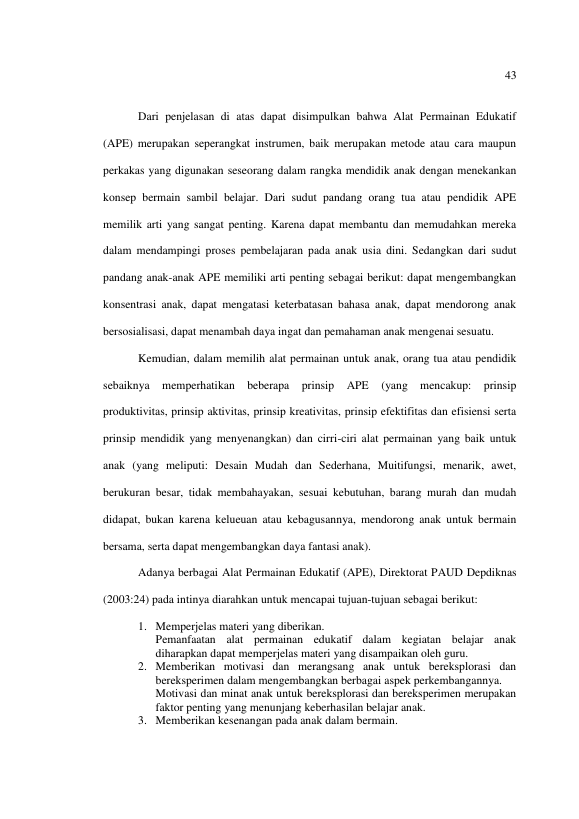 43

Dari penjelasan di atas dapat disimpulkan bahwa Alat Permainan Edukatif (APE) merupakan seperangkat instrumen, baik merupakan metode atau cara maupun perkakas yang digunakan seseorang dalam rangka mendidik anak dengan menekankan konsep bermain sambil belajar. Dari sudut pandang orang tua atau pendidik APE memilik arti yang sangat penting. Karena dapat membantu dan memudahkan mereka dalam mendampingi proses pembelajaran pada anak usia dini. Sedangkan dari sudut pandang anak-anak APE memiliki arti penting sebagai berikut: dapat mengembangkan konsentrasi anak, dapat mengatasi keterbatasan bahasa anak, dapat mendorong anak bersosialisasi, dapat menambah daya ingat dan pemahaman anak mengenai sesuatu.

Kemudian, dalam memilih alat permainan untuk anak, orang tua atau pendidik sebaiknya memperhatikan beberapa prinsip APE (yang mencakup: prinsip produktivitas, prinsip aktivitas, prinsip kreativitas, prinsip efektifitas dan efisiensi serta prinsip mendidik yang menyenangkan) dan cirri-ciri alat permainan yang baik untuk anak (yang meliputi: Desain Mudah dan Sederhana, Muitifungsi, menarik, awet, berukuran besar, tidak membahayakan, sesuai kebutuhan, barang murah dan mudah didapat, bukan karena kelueuan atau kebagusannya, mendorong anak untuk bermain bersama, serta dapat mengembangkan daya fantasi anak).

Adanya berbagai Alat Permainan Edukatif (APE), Direktorat PAUD Depdiknas (2003:24) pada intinya diarahkan untuk mencapai tujuan-tujuan sebagai berikut:

1. Memperjelas materi yang diberikan.
Pemanfaatan alat permainan edukatif dalam kegiatan belajar anak diharapkan dapat memperjelas materi yang disampaikan oleh guru.
2. Memberikan motivasi dan merangsang anak untuk bereksplorasi dan bereksperimen dalam mengembangkan berbagai aspek perkembangannya.
Motivasi dan minat anak untuk bereksplorasi dan bereksperimen merupakan faktor penting yang menunjang keberhasilan belajar anak.
3. Memberikan kesenangan pada anak dalam bermain.